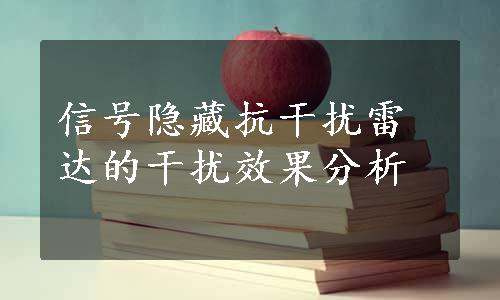 信号隐藏抗干扰雷达的干扰效果分析